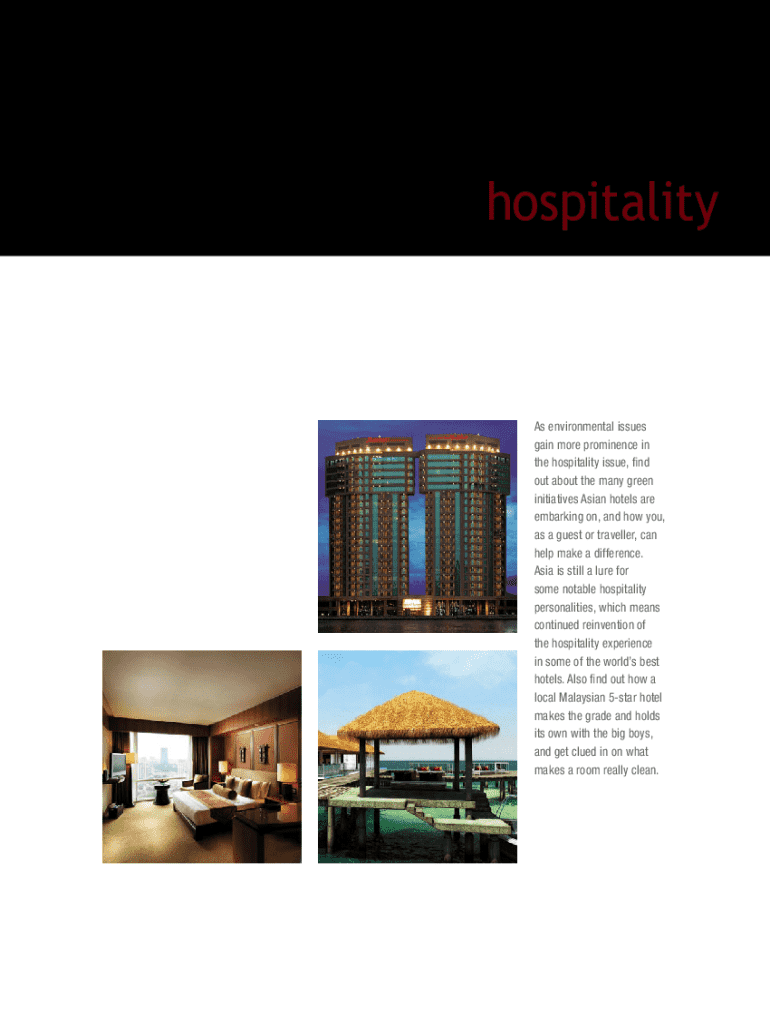 hospitality

As environmental issues gain more prominence in the hospitality issue, find out about the many green initiatives Asian hotels are embarking on, and how you, as a guest or traveller, can help make a difference. Asia is still a lure for some notable hospitality personalities, which means continued reinvention of the hospitality experience in some of the world's best hotels. Also find out how a local Malaysian 5-star hotel makes the grade and holds its own with the big boys, and get clued in on what makes a room really clean.